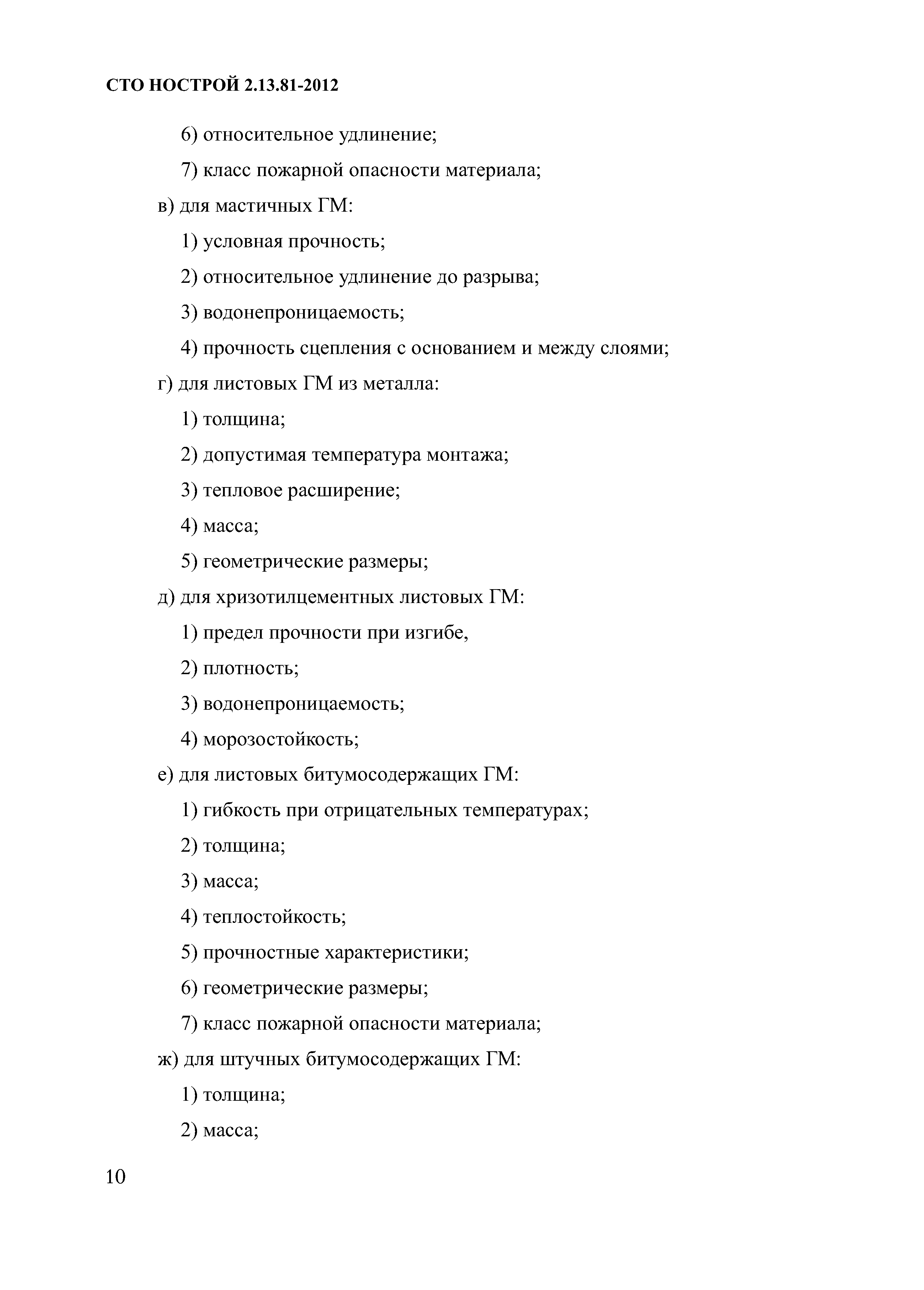 СТО НОСТРОЙ 2.13.81-2012

6) относительное удлинение;

7) класс пожарной опасности материала;

в) для мастичных ГМ:

1) условная прочность;

2) относительное удлинение до разрыва;

3) водонепроницаемость;

4) прочность сцепления с основанием и между слоями;

г) для листовых ГМ из металла:

1) толщина;

2) допустимая температура монтажа;

3) тепловое расширение;

4) масса;

5) геометрические размеры;

д) для хризотилцементных листовых ГМ:

1) предел прочности при изгибе,

2) плотность;

3) водонепроницаемость;

4) морозостойкость;

е) для листовых битумосодержащих ГМ:

1) гибкость при отрицательных температурах;

2) толщина;

3) масса;

4) теплостойкость;

5) прочностные характеристики;

6) геометрические размеры;

7) класс пожарной опасности материала;

ж) для штучных битумосодержащих ГМ:

1) толщина;

2) масса;

10